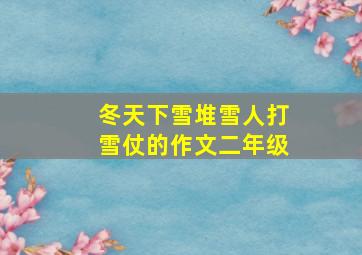 冬天下雪堆雪人打雪仗的作文二年级